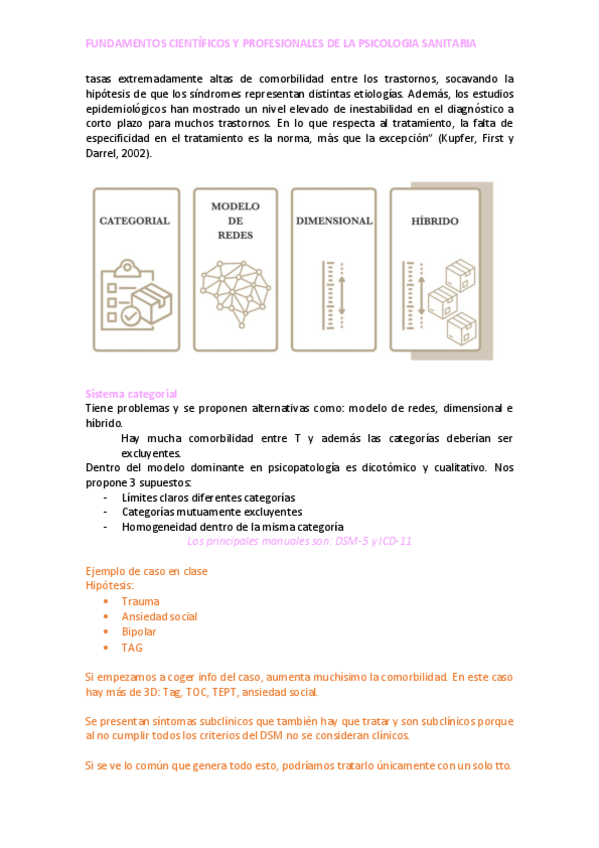 FUNDAMENTOS CIENTÍFICOS Y PROFESIONALES DE LA PSICOLOGIA SANITARIA

tasas extremadamente altas de comorbilidad entre los trastornos, socavando la hipótesis de que los síndromes representan distintas etiologías. Además, los estudios epidemiológicos han mostrado un nivel elevado de inestabilidad en el diagnóstico a corto plazo para muchos trastornos. En lo que respecta al tratamiento, la falta de especificidad en el tratamiento es la norma, más que la excepción" (Kupfer, First y Darrel, 2002).

CATEGORIAL

MODELO DE REDES

DIMENSIONAL

HÍBRIDO

Sistema categorial
Tiene problemas y se proponen alternativas como: modelo de redes, dimensional e híbrido.
Hay mucha comorbilidad entre T y además las categorías deberían ser excluyentes.
Dentro del modelo dominante en psicopatología es dicotómico y cualitativo. Nos propone 3 supuestos:
- Límites claros diferentes categorías
- Categorías mutuamente excluyentes
- Homogeneidad dentro de la misma categoría
Los principales manuales son: DSM-5 y ICD-11

Ejemplo de caso en clase
Hipótesis:
• Trauma
• Ansiedad social
• Bipolar
• TAG

Si empezamos a coger info del caso, aumenta muchísimo la comorbilidad. En este caso hay más de 3D: Tag, TOC, TEPT, ansiedad social.

Se presentan síntomas subclínicos que también hay que tratar y son subclínicos porque al no cumplir todos los criterios del DSM no se consideran clínicos.

Si se ve lo común que genera todo esto, podríamos tratarlo únicamente con un solo tto.